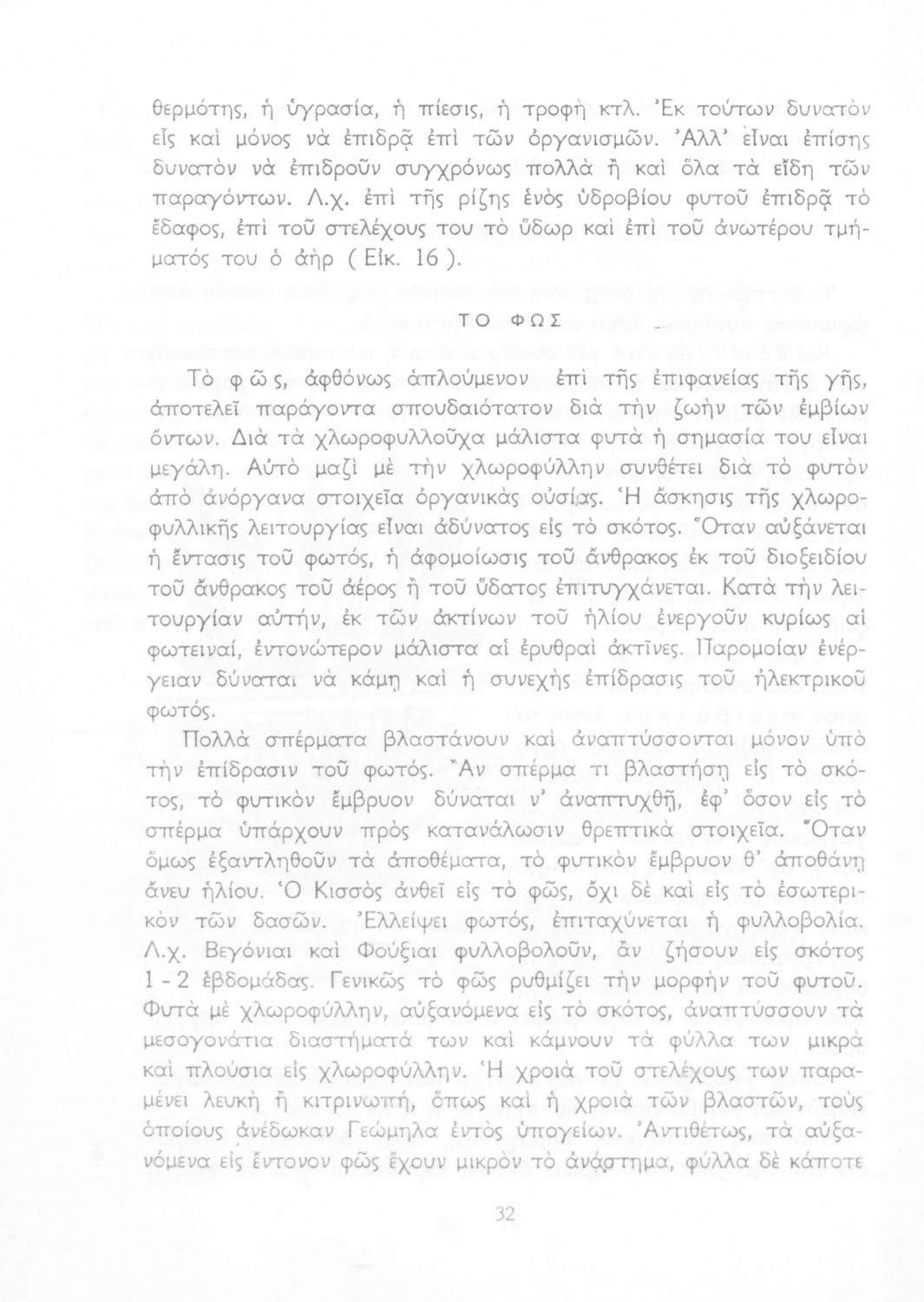 θερμότης, ἡ ὑγρασία, ἡ πίεσις, ἡ τροφὴ κτλ. Ἐκ τούτων δυνατὸν εἷς καὶ μόνος νὰ ἐπιδρᾷ ἐπὶ τῶν ὀργανισμῶν. Ἀλλ' εἶναι ἐπίσης δυνατὸν νὰ ἐπιδροῦν συγχρόνως πολλὰ ἢ καὶ ὅλα τὰ εἴδη τῶν παραγόντων. Λ.χ. ἐπὶ τῆς ρίζης ἑνὸς ὑδροβίου φυτοῦ ἐπιδρᾷ τὸ ἔδαφος, ἐπὶ τοῦ στελέχους του τὸ ὕδωρ καὶ ἐπὶ τοῦ ἀνωτέρου τμήματός του ὁ ἀὴρ ( Εἰκ. 16 ).

ΤΟ ΦΩΣ

Τὸ φῶς, ἀφθόνως ἁπλούμενον ἐπὶ τῆς ἐπιφανείας τῆς γῆς, ἀποτελεῖ παράγοντα σπουδαιότατον διὰ τὴν ζωὴν τῶν ἐμβίων ὄντων. Διὰ τὰ χλωροφυλλοῦχα μάλιστα φυτὰ ἡ σημασία του εἶναι μεγάλη. Αὐτὸ μαζὶ μὲ τὴν χλωροφύλλην συνθέτει διὰ τὸ φυτὸν ἀπὸ ἀνόργανα στοιχεῖα ὀργανικὰς οὐσίας. Ἡ ἄσκησις τῆς χλωροφυλλικῆς λειτουργίας εἶναι ἀδύνατος εἰς τὸ σκότος. Ὅταν αὐξάνεται ἡ ἔντασις τοῦ φωτός, ἡ ἀφομοίωσις τοῦ ἄνθρακος ἐκ τοῦ διοξειδίου τοῦ ἄνθρακος τοῦ ἀέρος ἢ τοῦ ὕδατος ἐπιτυγχάνεται. Κατὰ τὴν λειτουργίαν αὐτήν, ἐκ τῶν ἀκτίνων τοῦ ἡλίου ἐνεργοῦν κυρίως αἱ φωτειναί, ἐντονώτερον μάλιστα αἱ ἐρυθραὶ ἀκτῖνες. Παρομοίαν ἐνέργειαν δύναται νὰ κάμῃ καὶ ἡ συνεχὴς ἐπίδρασις τοῦ ἠλεκτρικοῦ φωτός.

Πολλὰ σπέρματα βλαστάνουν καὶ ἀναπτύσσονται μόνον ὑπὸ τὴν ἐπίδρασιν τοῦ φωτός. Ἂν σπέρμα τι βλαστήσῃ εἰς τὸ σκότος, τὸ φυτικὸν ἔμβρυον δύναται ν' ἀναπτυχθῇ, ἐφ' ὅσον εἰς τὸ σπέρμα ὑπάρχουν πρὸς κατανάλωσιν θρεπτικὰ στοιχεῖα. Ὅταν ὅμως ἐξαντληθοῦν τὰ ἀποθέματα, τὸ φυτικὸν ἔμβρυον θ' ἀποθάνῃ ἄνευ ἡλίου. Ὁ Κισσὸς ἀνθεῖ εἰς τὸ φῶς, ὄχι δὲ καὶ εἰς τὸ ἐσωτερικὸν τῶν δασῶν. Ἐλλείψει φωτός, ἐπιταχύνεται ἡ φυλλοβολία. Λ.χ. Βεγόνιαι καὶ Φούξιαι φυλλοβολοῦν, ἂν ζήσουν εἰς σκότος 1 - 2 ἑβδομάδας. Γενικῶς τὸ φῶς ρυθμίζει τὴν μορφὴν τοῦ φυτοῦ. Φυτὰ μὲ χλωροφύλλην, αὐξανόμενα εἰς τὸ σκότος, ἀναπτύσσουν τὰ μεσογονάτια διαστήματά των καὶ κάμνουν τὰ φύλλα των μικρὰ καὶ πλούσια εἰς χλωροφύλλην. Ἡ χροιὰ τοῦ στελέχους των παραμένει λευκὴ ἢ κιτρινωπή, ὅπως καὶ ἡ χροιὰ τῶν βλαστῶν, τοὺς ὁποίους ἀνέδωκαν Γεώμηλα ἐντὸς ὑπογείων. Ἀντιθέτως, τὰ αὐξανόμενα εἰς ἔντονον φῶς ἔχουν μικρὸν τὸ ἀνάστημα, φύλλα δὲ κάποτε

32